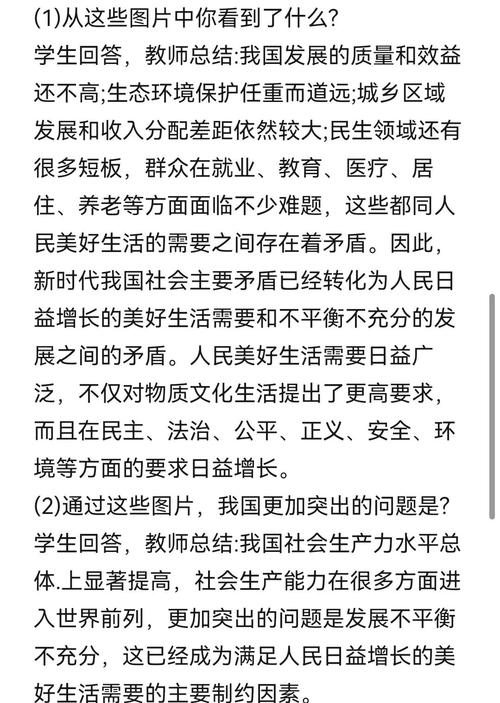 (1)从这些图片中你看到了什么?
学生回答，教师总结:我国发展的质量和效益还不高;生态环境保护任重而道远;城乡区域发展和收入分配差距依然较大;民生领域还有很多短板，群众在就业、教育、医疗、居住、养老等方面面临不少难题，这些都同人民美好生活的需要之间存在着矛盾。因此，新时代我国社会主要矛盾已经转化为人民日益增长的美好生活需要和不平衡不充分的发展之间的矛盾。人民美好生活需要日益广泛，不仅对物质文化生活提出了更高要求，而且在民主、法治、公平、正义、安全、环境等方面的要求日益增长。
(2)通过这些图片，我国更加突出的问题是?
学生回答，教师总结:我国社会生产力水平总体.上显著提高，社会生产能力在很多方面进入世界前列，更加突出的问题是发展不平衡不充分，这已经成为满足人民日益增长的美好生活需要的主要制约因素。